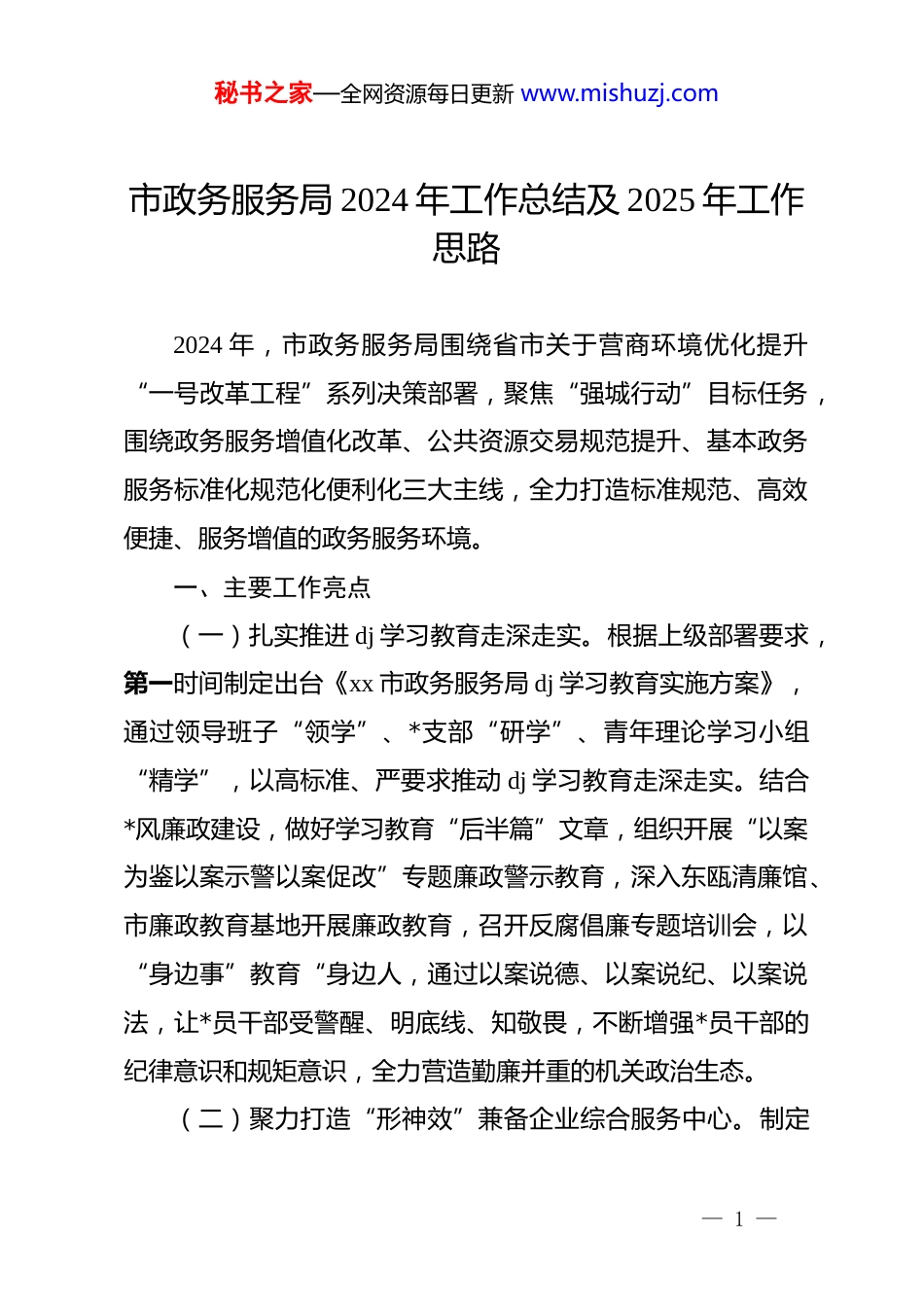 秘书之家—全网资源每日更新 www.mishuzj.com

市政务服务局 2024 年工作总结及 2025 年工作思路

2024 年，市政务服务局围绕省市关于营商环境优化提升“一号改革工程”系列决策部署，聚焦“强城行动”目标任务，围绕政务服务增值化改革、公共资源交易规范提升、基本政务服务标准化规范化便利化三大主线，全力打造标准规范、高效便捷、服务增值的政务服务环境。

一、主要工作亮点

（一）扎实推进 dj 学习教育走深走实。根据上级部署要求，第一时间制定出台《xx 市政务服务局 dj 学习教育实施方案》，通过领导班子“领学”、*支部“研学”、青年理论学习小组“精学”，以高标准、严要求推动 dj 学习教育走深走实。结合*风廉政建设，做好学习教育“后半篇”文章，组织开展“以案为鉴以案示警以案促改”专题廉政警示教育，深入东瓯清廉馆、市廉政教育基地开展廉政教育，召开反腐倡廉专题培训会，以“身边事”教育“身边人，通过以案说德、以案说纪、以案说法，让*员干部受警醒、明底线、知敬畏，不断增强*员干部的纪律意识和规矩意识，全力营造勤廉并重的机关政治生态。

（二）聚力打造“形神效”兼备企业综合服务中心。制定

— 1 —